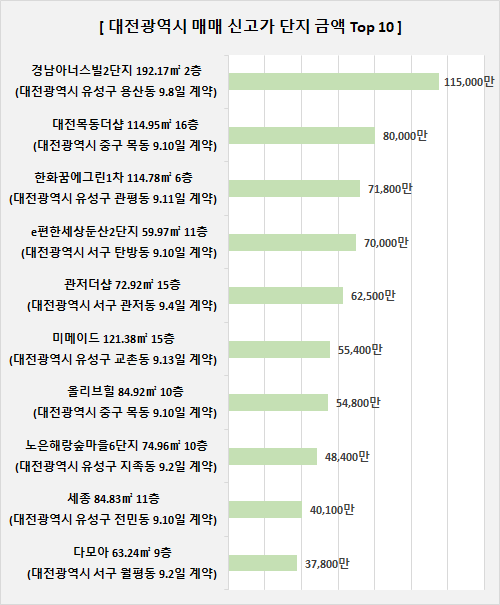 [ 대전광역시 매매 신고가 단지 금액 Top 10 ]

경남아너스빌2단지 192.17㎡ 2층
(대전광역시 유성구 용산동 9.8일 계약)

115,000만

대전목동더샵 114.95㎡ 16층
(대전광역시 중구 목동 9.10일 계약)

80,000만

한화꿈에그린1차 114.78㎡ 6층
(대전광역시 유성구 관평동 9.11일 계약)

71,800만

e편한세상둔산2단지 59.97㎡ 11층
(대전광역시 서구 탄방동 9.10일 계약)

70,000만

관저더샵 72.92㎡ 15층
(대전광역시 서구 관저동 9.4일 계약)

62,500만

미메이드 121.38㎡ 15층
(대전광역시 유성구 교촌동 9.13일 계약)

55,400만

올리브힐 84.92㎡ 10층
(대전광역시 중구 목동 9.10일 계약)

54,800만

노은해랑숲마을6단지 74.96㎡ 10층
(대전광역시 유성구 지족동 9.2일 계약)

48,400만

세종 84.83㎡ 11층
(대전광역시 유성구 전민동 9.10일 계약)

40,100만

다모아 63.24㎡ 9층
(대전광역시 서구 월평동 9.2일 계약)

37,800만